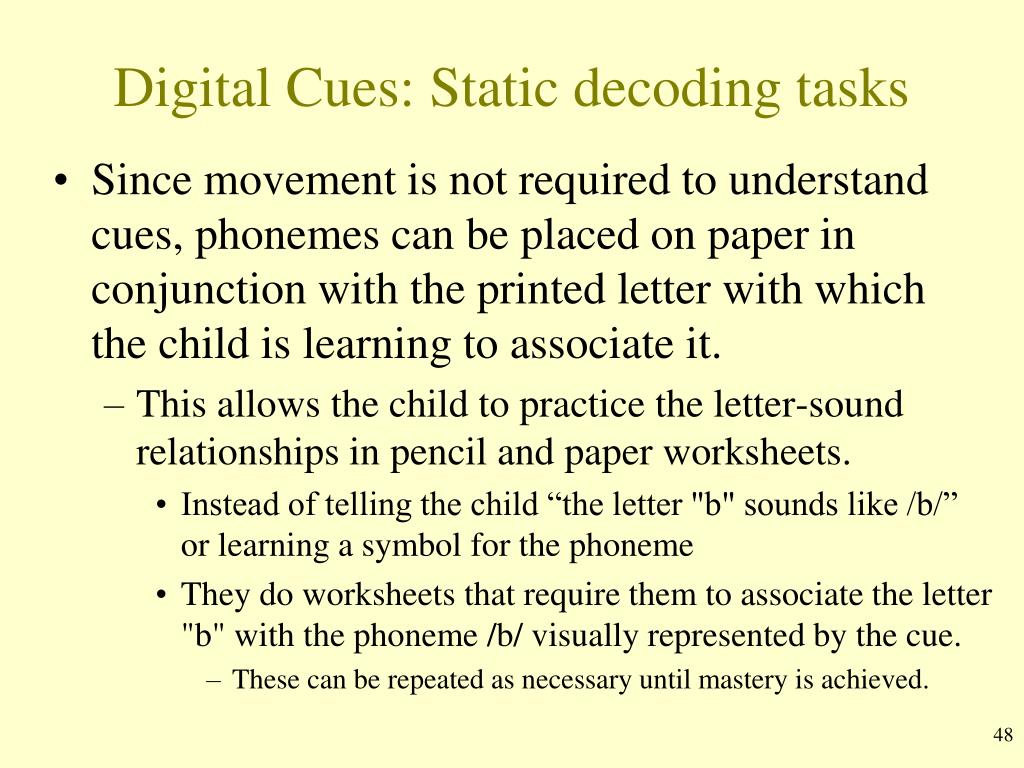 Digital Cues: Static decoding tasks

• Since movement is not required to understand cues, phonemes can be placed on paper in conjunction with the printed letter with which the child is learning to associate it.

– This allows the child to practice the letter-sound relationships in pencil and paper worksheets.

• Instead of telling the child “the letter "b" sounds like /b/” or learning a symbol for the phoneme

• They do worksheets that require them to associate the letter "b" with the phoneme /b/ visually represented by the cue.

– These can be repeated as necessary until mastery is achieved.

48